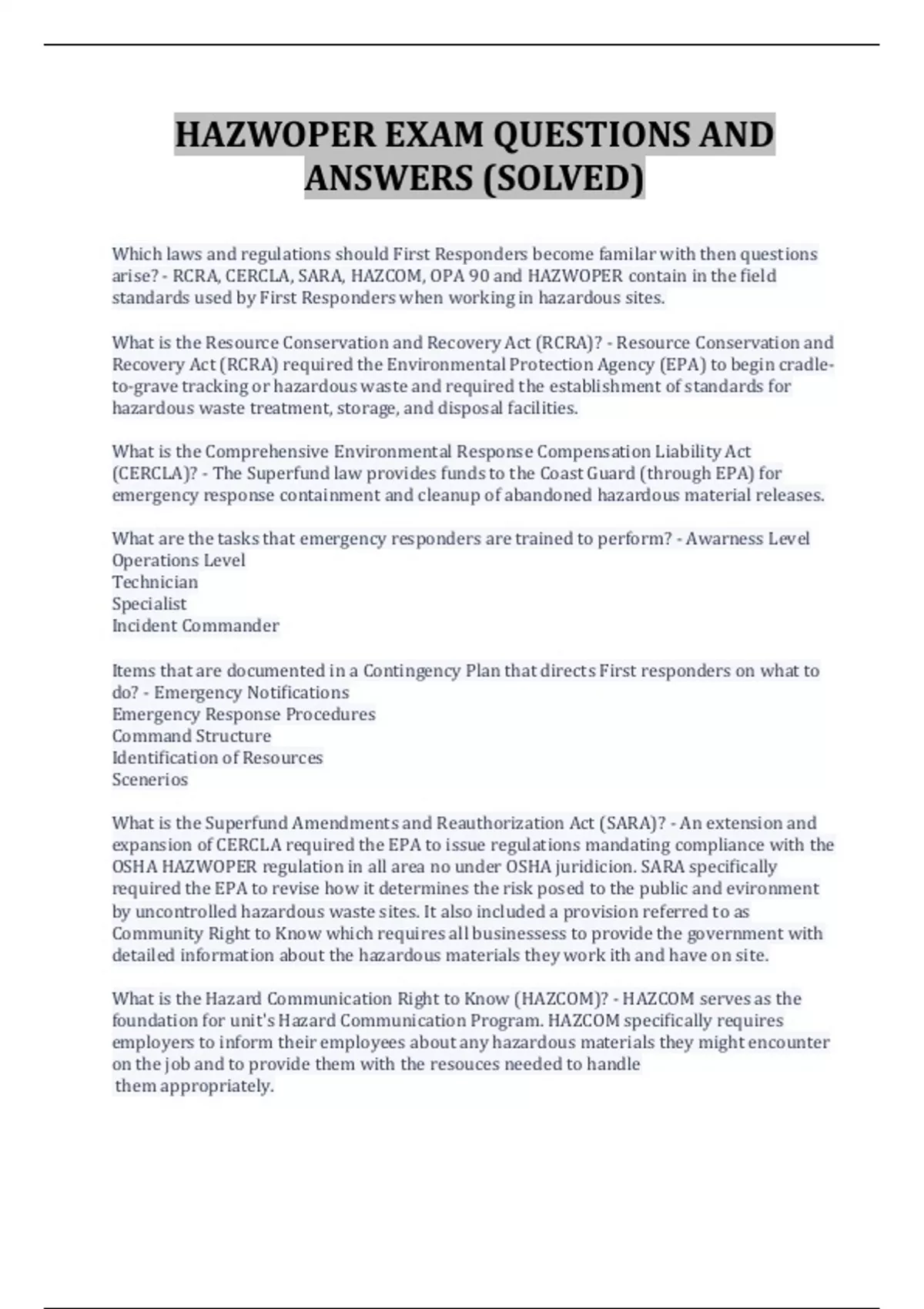 HAZWOPER EXAM QUESTIONS AND ANSWERS (SOLVED)

Which laws and regulations should First Responders become familar with then questions arise? - RCRA, CERCLA, SARA, HAZCOM, OPA 90 and HAZWOPER contain in the field standards used by First Responders when working in hazardous sites.

What is the Resource Conservation and Recovery Act (RCRA)? - Resource Conservation and Recovery Act (RCRA) required the Environmental Protection Agency (EPA) to begin cradle-to-grave tracking or hazardous waste and required the establishment of standards for hazardous waste treatment, storage, and disposal facilities.

What is the Comprehensive Environmental Response Compensation Liability Act (CERCLA)? - The Superfund law provides funds to the Coast Guard (through EPA) for emergency response containment and cleanup of abandoned hazardous material releases.

What are the tasks that emergency responders are trained to perform? - Awarness Level
Operations Level
Technician
Specialist
Incident Commander

Items that are documented in a Contingency Plan that directs First responders on what to do? - Emergency Notifications
Emergency Response Procedures
Command Structure
Identification of Resources
Scenerios

What is the Superfund Amendments and Reauthorization Act (SARA)? - An extension and expansion of CERCLA required the EPA to issue regulations mandating compliance with the OSHA HAZWOPER regulation in all area no under OSHA juridicion. SARA specifically required the EPA to revise how it determines the risk posed to the public and evironment by uncontrolled hazardous waste sites. It also included a provision referred to as Community Right to Know which requires all businessess to provide the government with detailed information about the hazardous materials they work ith and have on site.

What is the Hazard Communication Right to Know (HAZCOM)? - HAZCOM serves as the foundation for unit's Hazard Communication Program. HAZCOM specifically requires employers to inform their employees about any hazardous materials they might encounter on the job and to provide them with the resouces needed to handle them appropriately.